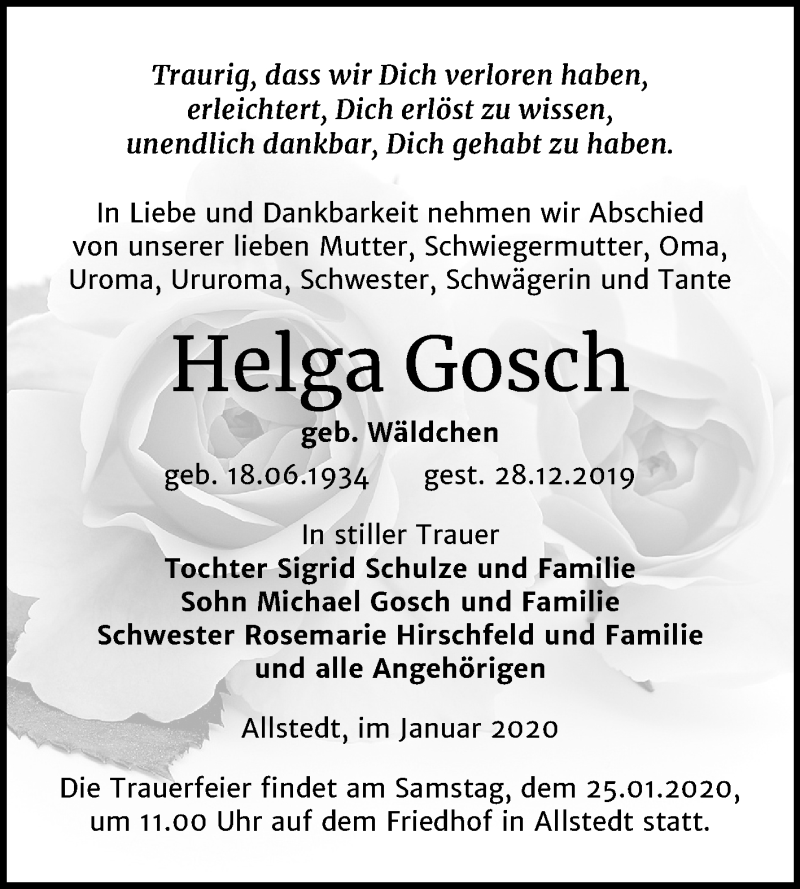 Traurig, dass wir Dich verloren haben,
erleichtert, Dich erlöst zu wissen,
unendlich dankbar, Dich gehabt zu haben.

In Liebe und Dankbarkeit nehmen wir Abschied von unserer lieben Mutter, Schwiegermutter, Oma, Uroma, Ururoma, Schwester, Schwägerin und Tante

Helga Gosch

geb. Wäldchen

geb. 18.06.1934 gest. 28.12.2019

In stiller Trauer
Tochter Sigrid Schulze und Familie
Sohn Michael Gosch und Familie
Schwester Rosemarie Hirschfeld und Familie
und alle Angehörigen

Allstedt, im Januar 2020

Die Trauerfeier findet am Samstag, dem 25.01.2020, um 11.00 Uhr auf dem Friedhof in Allstedt statt.